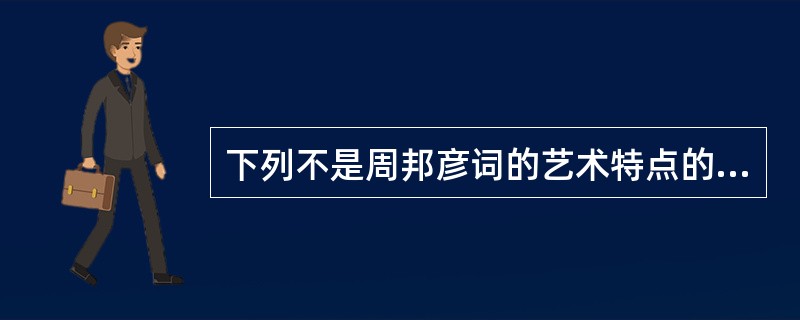 下列不是周邦彦词的艺术特点的...